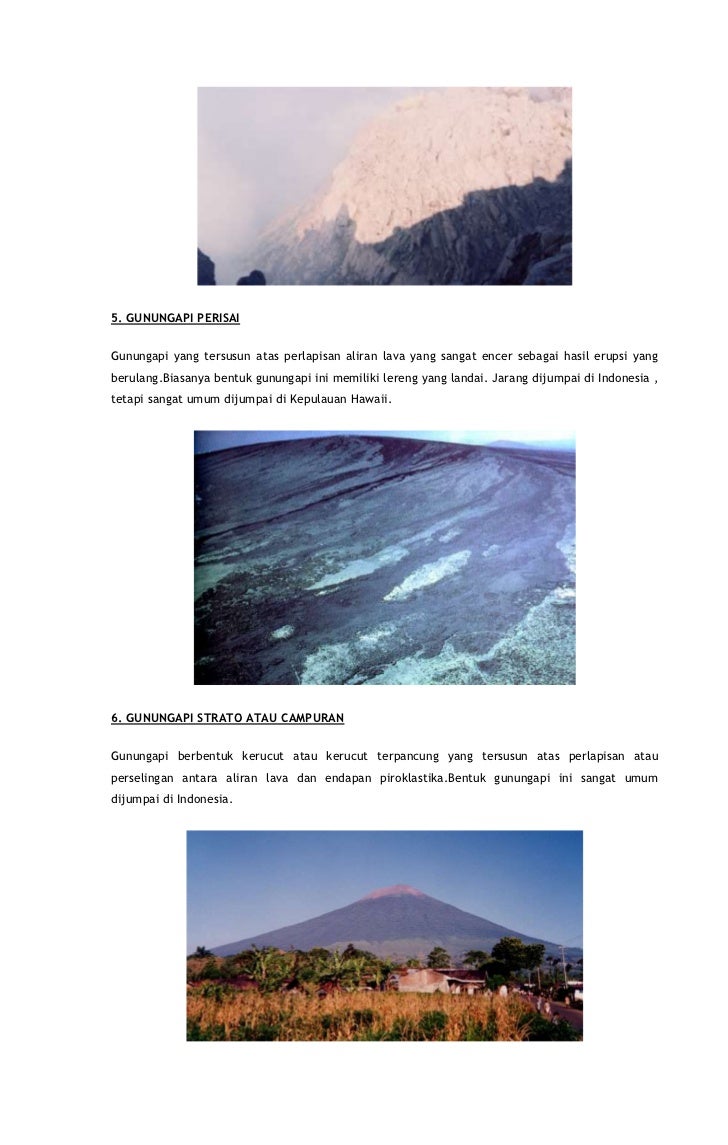 5. GUNUNGAPI PERISAI

Gunungapi yang tersusun atas perlapisan aliran lava yang sangat encer sebagai hasil erupsi yang berulang.Biasanya bentuk gunungapi ini memiliki lereng yang landai. Jarang dijumpai di Indonesia , tetapi sangat umum dijumpai di Kepulauan Hawaii.

6. GUNUNGAPI STRATO ATAU CAMPURAN

Gunungapi berbentuk kerucut atau kerucut terpancung yang tersusun atas perlapisan atau perselingan antara aliran lava dan endapan piroklastika.Bentuk gunungapi ini sangat umum dijumpai di Indonesia.